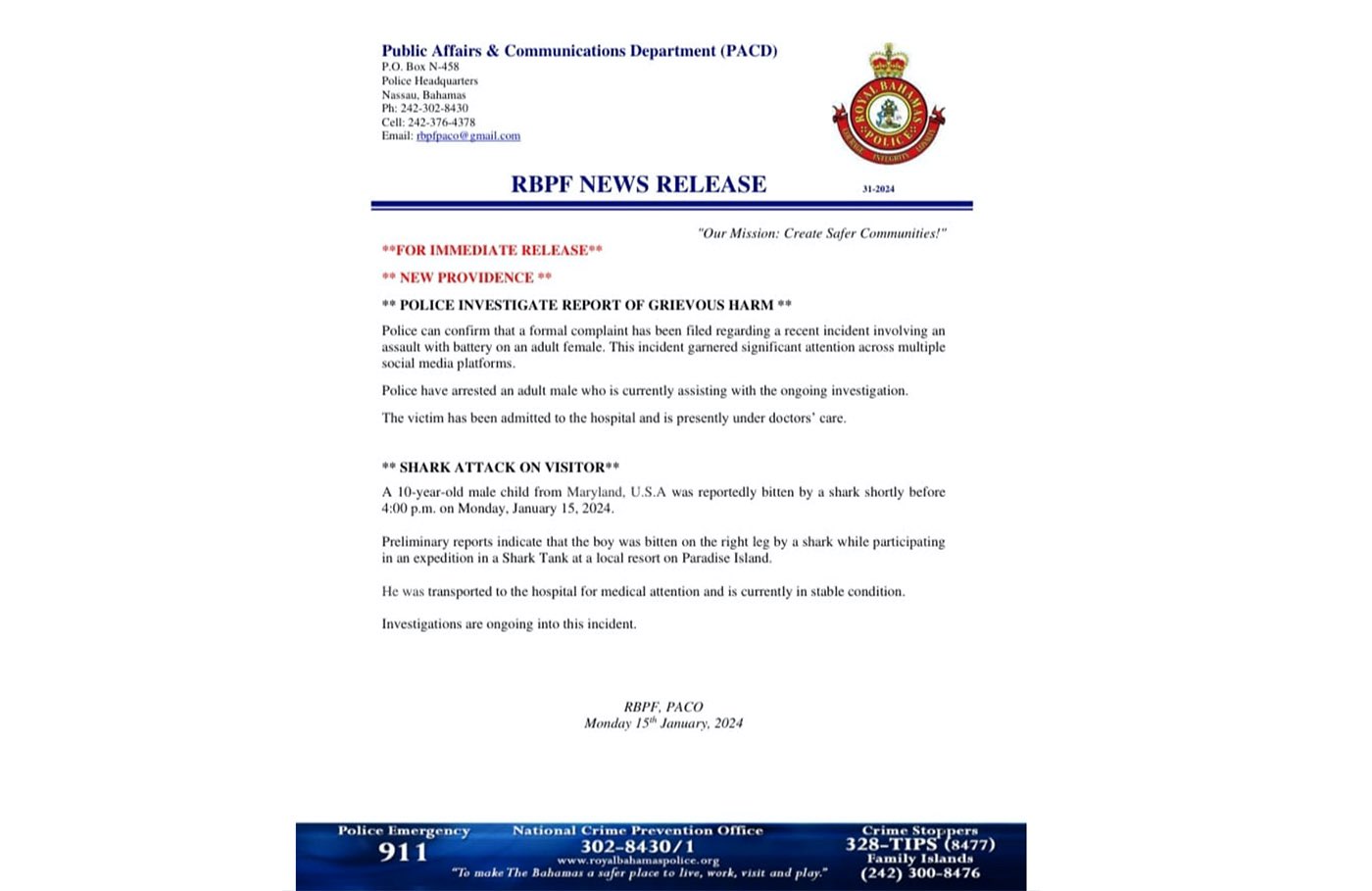 Public Affairs & Communications Department (PACD)
P.O. Box N-458
Police Headquarters
Nassau, Bahamas
Ph: 242-302-8430
Cell: 242-376-4378
Email: rbpfpaco@gmail.com

ROYAL BAHAMAS POLICE
COURAGE INTEGRITY LOYALTY

RBPF NEWS RELEASE

31-2024

"Our Mission: Create Safer Communities!"

**FOR IMMEDIATE RELEASE**

** NEW PROVIDENCE **

** POLICE INVESTIGATE REPORT OF GRIEVOUS HARM **

Police can confirm that a formal complaint has been filed regarding a recent incident involving an assault with battery on an adult female. This incident garnered significant attention across multiple social media platforms.

Police have arrested an adult male who is currently assisting with the ongoing investigation.

The victim has been admitted to the hospital and is presently under doctors' care.

** SHARK ATTACK ON VISITOR**

A 10-year-old male child from Maryland, U.S.A was reportedly bitten by a shark shortly before 4:00 p.m. on Monday, January 15, 2024.

Preliminary reports indicate that the boy was bitten on the right leg by a shark while participating in an expedition in a Shark Tank at a local resort on Paradise Island.

He was transported to the hospital for medical attention and is currently in stable condition.

Investigations are ongoing into this incident.

RBPF, PACO
Monday 15$^{th}$ January, 2024

Police Emergency
911

National Crime Prevention Office
302-8430/1
www.royalbahamaspolice.org
"To make The Bahamas a safer place to live, work, visit and play."

Crime Stoppers
328-TIPS (8477)
Family Islands
(242) 300-8476